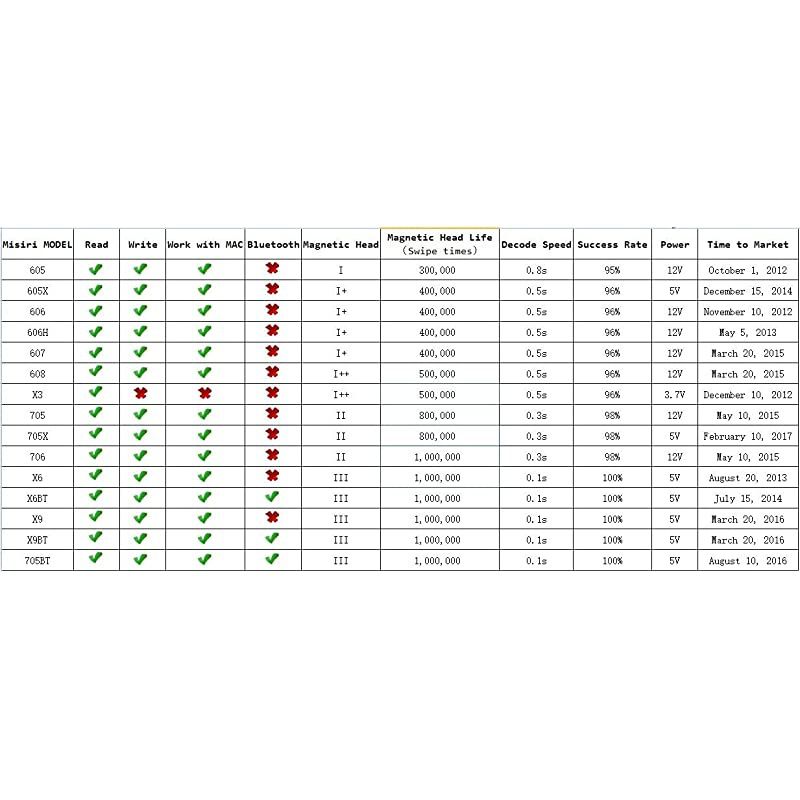 | Misiri MODEL | Read | Write | Work with MAC | Bluetooth | Magnetic Head | Magnetic Head Life (Swipe times) | Decode Speed | Success Rate | Power | Time to Market |
|---|---|---|---|---|---|---|---|---|---|---|
| 605 | ✔ | ✔ | ✔ | ✖ | I | 300,000 | 0.8s | 95% | 12V | October 1, 2012 |
| 605X | ✔ | ✔ | ✔ | ✖ | I+ | 400,000 | 0.5s | 96% | 5V | December 15, 2014 |
| 606 | ✔ | ✔ | ✔ | ✖ | I+ | 400,000 | 0.5s | 96% | 12V | November 10, 2012 |
| 606H | ✔ | ✔ | ✔ | ✖ | I+ | 400,000 | 0.5s | 96% | 12V | May 5, 2013 |
| 607 | ✔ | ✔ | ✔ | ✖ | I+ | 400,000 | 0.5s | 96% | 12V | March 20, 2015 |
| 608 | ✔ | ✔ | ✔ | ✖ | I++ | 500,000 | 0.5s | 96% | 12V | March 20, 2015 |
| X3 | ✔ | ✖ | ✖ | ✖ | I++ | 500,000 | 0.5s | 96% | 3.7V | December 10, 2012 |
| 705 | ✔ | ✔ | ✔ | ✖ | II | 800,000 | 0.3s | 98% | 12V | May 10, 2015 |
| 705X | ✔ | ✔ | ✔ | ✖ | II | 800,000 | 0.3s | 98% | 5V | February 10, 2017 |
| 706 | ✔ | ✔ | ✔ | ✖ | II | 1,000,000 | 0.3s | 98% | 12V | May 10, 2015 |
| X6 | ✔ | ✔ | ✔ | ✖ | III | 1,000,000 | 0.1s | 100% | 5V | August 20, 2013 |
| X6BT | ✔ | ✔ | ✔ | ✔ | III | 1,000,000 | 0.1s | 100% | 5V | July 15, 2014 |
| X9 | ✔ | ✔ | ✔ | ✖ | III | 1,000,000 | 0.1s | 100% | 5V | March 20, 2016 |
| X9BT | ✔ | ✔ | ✔ | ✔ | III | 1,000,000 | 0.1s | 100% | 5V | March 20, 2016 |
| 705BT | ✔ | ✔ | ✔ | ✔ | III | 1,000,000 | 0.1s | 100% | 5V | August 10, 2016 |